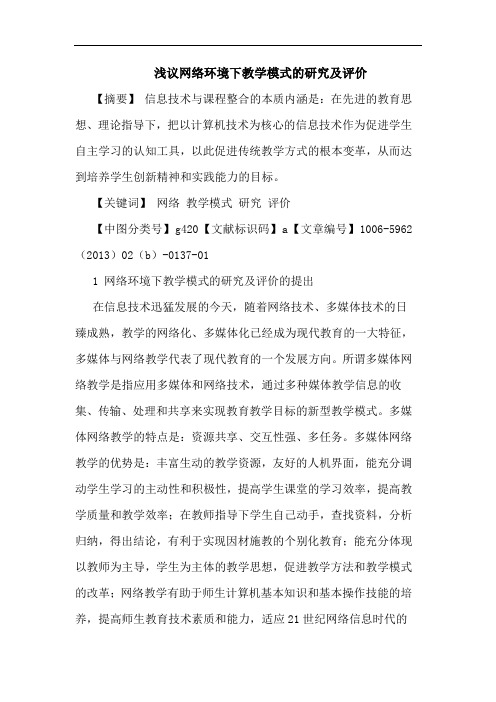 浅议网络环境下教学模式的研究及评价

【摘要】 信息技术与课程整合的本质内涵是：在先进的教育思想、理论指导下，把以计算机技术为核心的信息技术作为促进学生自主学习的认知工具，以此促进传统教学方式的根本变革，从而达到培养学生创新精神和实践能力的目标。

【关键词】 网络 教学模式 研究 评价

【中图分类号】g420【文献标识码】a【文章编号】1006-5962（2013）02（b）-0137-01

1 网络环境下教学模式的研究及评价的提出

在信息技术迅猛发展的今天，随着网络技术、多媒体技术的日臻成熟，教学的网络化、多媒体化已经成为现代教育的一大特征，多媒体与网络教学代表了现代教育的一个发展方向。所谓多媒体网络教学是指应用多媒体和网络技术，通过多种媒体教学信息的收集、传输、处理和共享来实现教育教学目标的新型教学模式。多媒体网络教学的特点是：资源共享、交互性强、多任务。多媒体网络教学的优势是：丰富生动的教学资源，友好的人机界面，能充分调动学生学习的主动性和积极性，提高学生课堂的学习效率，提高教学质量和教学效率；在教师指导下学生自己动手，查找资料，分析归纳，得出结论，有利于实现因材施教的个别化教育；能充分体现以教师为主导，学生为主体的教学思想，促进教学方法和教学模式的改革；网络教学有助于师生计算机基本知识和基本操作技能的培养，提高师生教育技术素质和能力，适应21世纪网络信息时代的